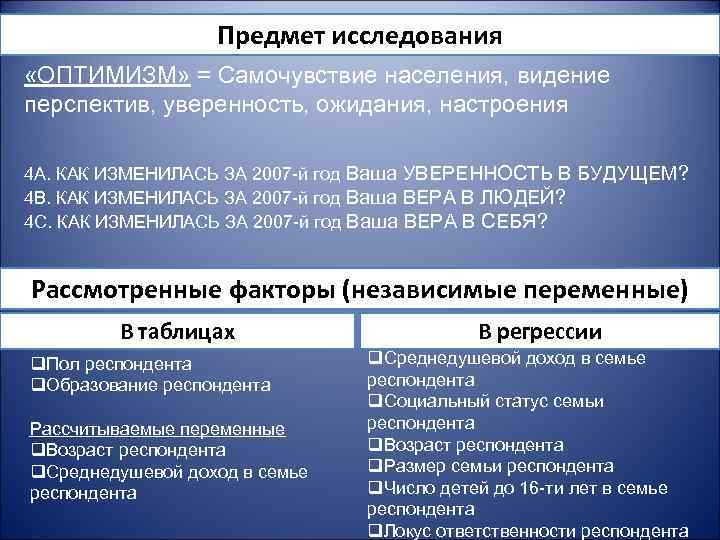 Предмет исследования

«ОПТИМИЗМ» = Самочувствие населения, видение перспектив, уверенность, ожидания, настроения

4А. КАК ИЗМЕНИЛАСЬ ЗА 2007-й год Ваша УВЕРЕННОСТЬ В БУДУЩЕМ?
4В. КАК ИЗМЕНИЛАСЬ ЗА 2007-й год Ваша ВЕРА В ЛЮДЕЙ?
4С. КАК ИЗМЕНИЛАСЬ ЗА 2007-й год Ваша ВЕРА В СЕБЯ?

Рассмотренные факторы (независимые переменные)

В таблицах

❑Пол респондента
❑Образование респондента

Рассчитываемые переменные
❑Возраст респондента
❑Среднедушевой доход в семье респондента

В регрессии

❑Среднедушевой доход в семье респондента
❑Социальный статус семьи респондента
❑Возраст респондента
❑Размер семьи респондента
❑Число детей до 16-ти лет в семье респондента
❑Локус ответственности респондента